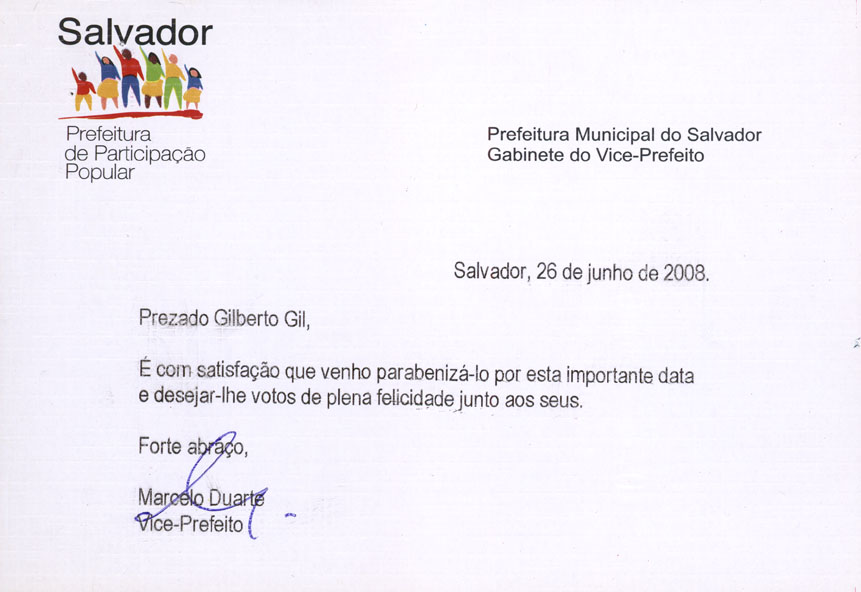 Salvador

Prefeitura de Participação Popular

Prefeitura Municipal do Salvador
Gabinete do Vice-Prefeito

Salvador, 26 de junho de 2008.

Prezado Gilberto Gil,

É com satisfação que venho parabenizá-lo por esta importante data e desejar-lhe votos de plena felicidade junto aos seus.

Forte abraço,

Marcelo Duarte
Vice-Prefeito